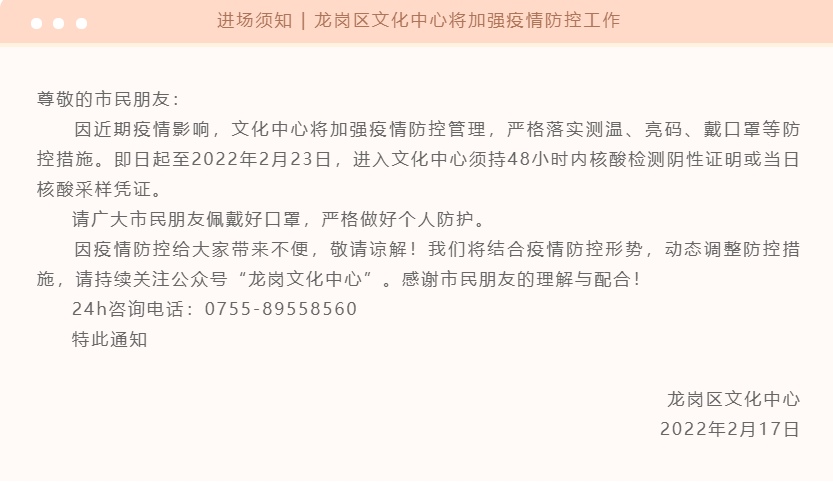 进场须知 | 龙岗区文化中心将加强疫情防控工作

尊敬的市民朋友：

因近期疫情影响，文化中心将加强疫情防控管理，严格落实测温、亮码、戴口罩等防控措施。即日起至2022年2月23日，进入文化中心须持48小时内核酸检测阴性证明或当日核酸采样凭证。

请广大市民朋友佩戴好口罩，严格做好个人防护。

因疫情防控给大家带来不便，敬请谅解！我们将结合疫情防控形势，动态调整防控措施，请持续关注公众号“龙岗文化中心”。感谢市民朋友的理解与配合！

24h咨询电话：0755-89558560

特此通知

龙岗区文化中心
2022年2月17日